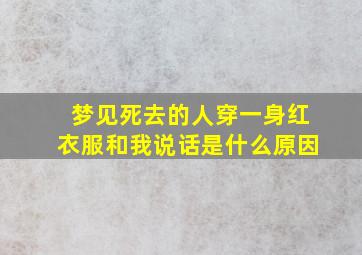 梦见死去的人穿一身红衣服和我说话是什么原因